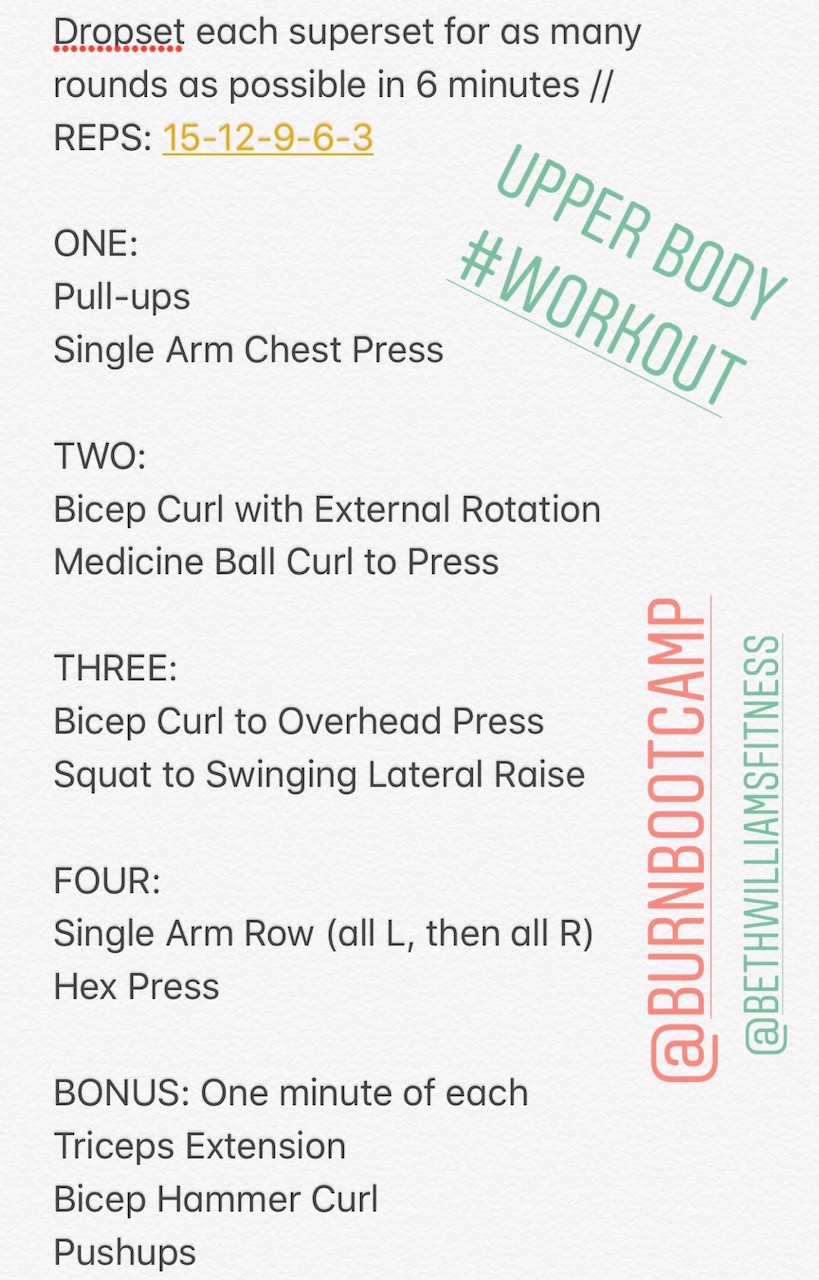 Dropset each superset for as many rounds as possible in 6 minutes // REPS: 15-12-9-6-3

UPPER BODY #WORKOUT

ONE:
Pull-ups
Single Arm Chest Press

TWO:
Bicep Curl with External Rotation
Medicine Ball Curl to Press

THREE:
Bicep Curl to Overhead Press
Squat to Swinging Lateral Raise

FOUR:
Single Arm Row (all L, then all R)
Hex Press

BONUS: One minute of each
Triceps Extension
Bicep Hammer Curl
Pushups

@BURNBOOTCAMP
@BETHWILLIAMSFITNESS